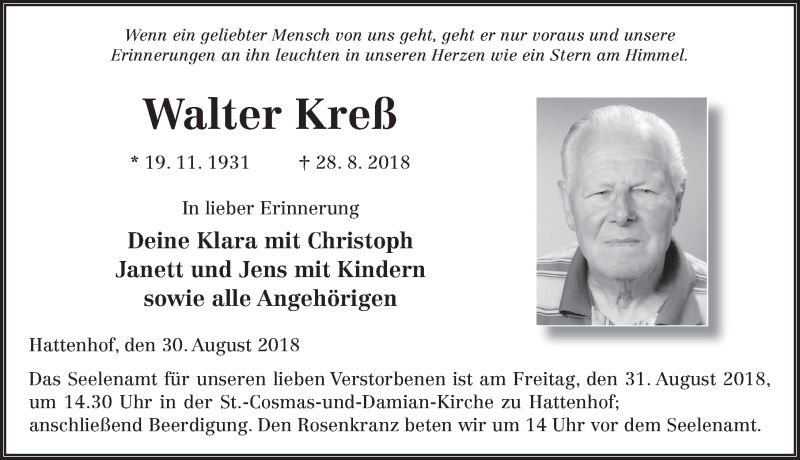 Wenn ein geliebter Mensch von uns geht, geht er nur voraus und unsere Erinnerungen an ihn leuchten in unseren Herzen wie ein Stern am Himmel.

Walter Kreß

* 19. 11. 1931 † 28. 8. 2018

In lieber Erinnerung

Deine Klara mit Christoph
Janett und Jens mit Kindern
sowie alle Angehörigen

Hattenhof, den 30. August 2018

Das Seelenamt für unseren lieben Verstorbenen ist am Freitag, den 31. August 2018, um 14.30 Uhr in der St.-Cosmas-und-Damian-Kirche zu Hattenhof; anschließend Beerdigung. Den Rosenkranz beten wir um 14 Uhr vor dem Seelenamt.